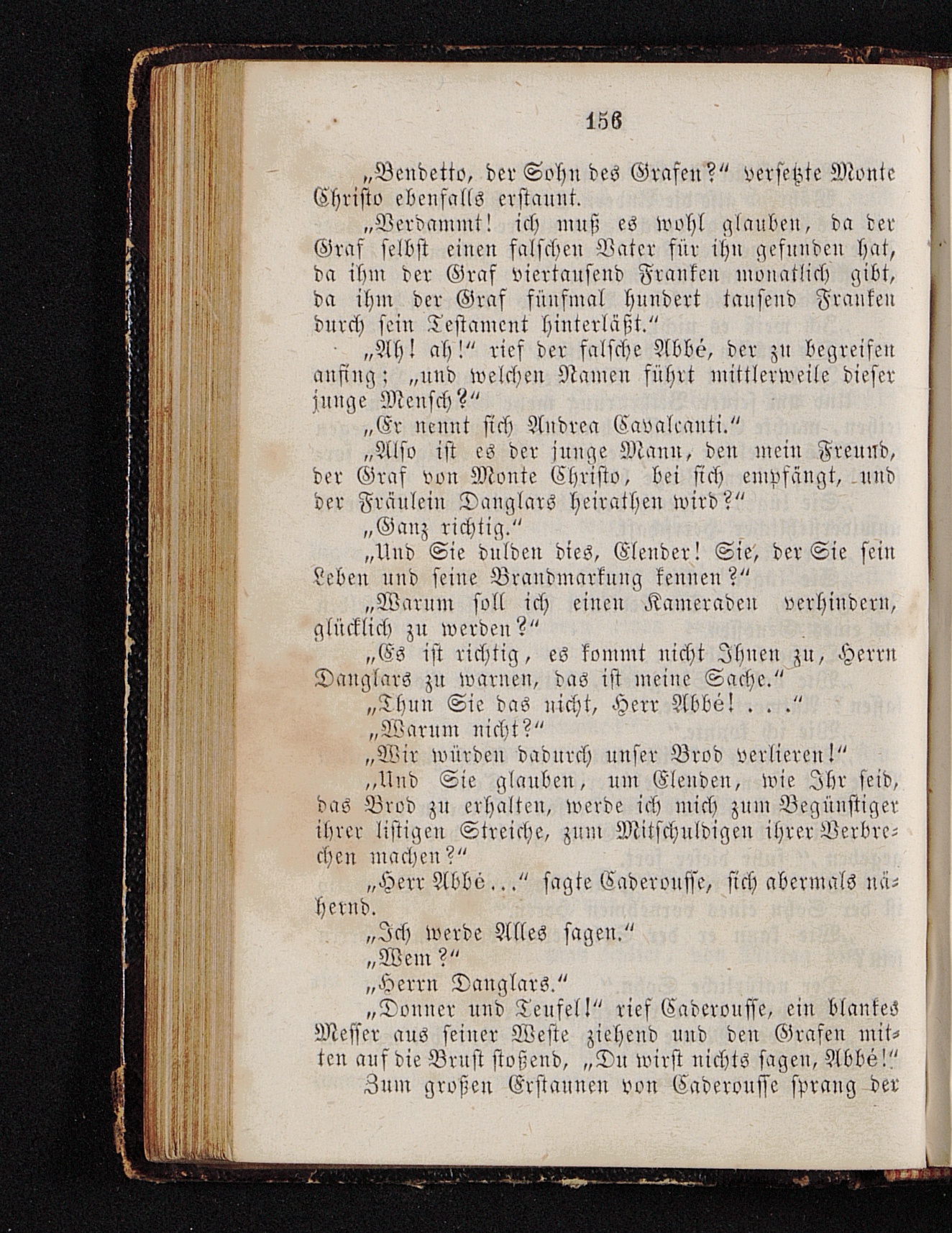 156

„Bendetto, der Sohn des Grafen?“ versetzte Monte Christo ebenfalls erstaunt.

„Verdammt! ich muß es wohl glauben, da der Graf selbst einen falschen Vater für ihn gefunden hat, da ihm der Graf viertausend Franken monatlich gibt, da ihm der Graf fünfmal hundert tausend Franken durch sein Testament hinterläßt.“

„Ah! ah!“ rief der falsche Abbé, der zu begreifen anfing; „und welchen Namen führt mittlerweile dieser junge Mensch?“

„Er nennt sich Andrea Cavalcanti.“

„Also ist es der junge Mann, den mein Freund, der Graf von Monte Christo, bei sich empfängt, und der Fräulein Danglars heirathen wird?“

„Ganz richtig.“

„Und Sie dulden dies, Elender! Sie, der Sie sein Leben und seine Brandmarkung kennen?“

„Warum soll ich einen Kameraden verhindern, glücklich zu werden?“

„Es ist richtig, es kommt nicht Ihnen zu, Herrn Danglars zu warnen, das ist meine Sache.“

„Thun Sie das nicht, Herr Abbé! . . .“

„Warum nicht?“

„Wir würden dadurch unser Brod verlieren!“

„Und Sie glauben, um Elenden, wie Ihr seid, das Brod zu erhalten, werde ich mich zum Begünstiger ihrer listigen Streiche, zum Mitschuldigen ihrer Verbrechen machen?“

„Herr Abbé...“ sagte Caderousse, sich abermals nähernd.

„Ich werde Alles sagen.“

„Wem?“

„Herrn Danglars.“

„Donner und Teufel!“ rief Caderousse, ein blankes Messer aus seiner Weste ziehend und den Grafen mitten auf die Brust stoßend, „Du wirst nichts sagen, Abbé!“

Zum großen Erstaunen von Caderousse sprang der